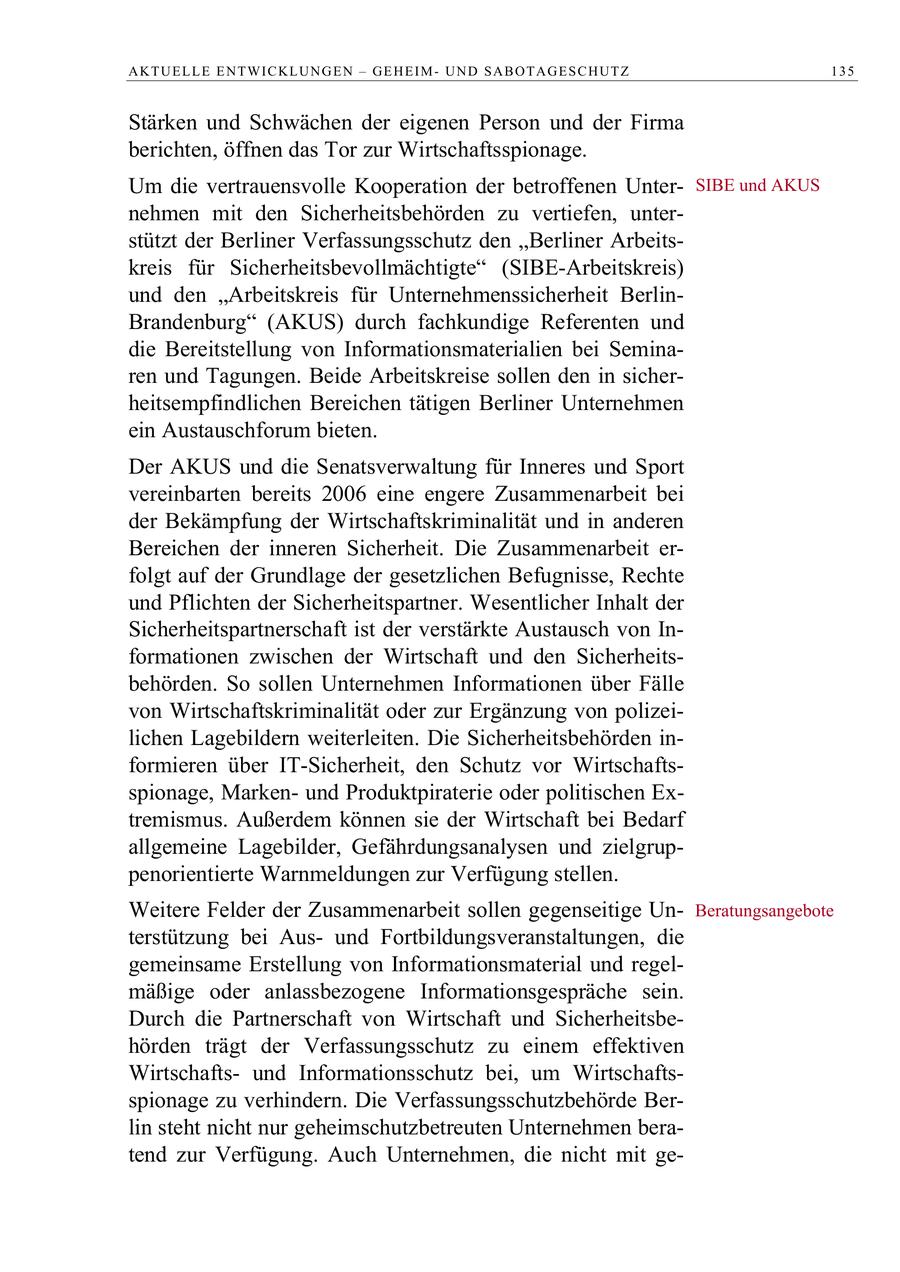 AKTUELLE ENTWICKLUNGEN – GEHEIM- UND SABOTAGESCHUTZ 135

Stärken und Schwächen der eigenen Person und der Firma berichten, öffnen das Tor zur Wirtschaftsspionage.

SIBE und AKUS

Um die vertrauensvolle Kooperation der betroffenen Unternehmen mit den Sicherheitsbehörden zu vertiefen, unterstützt der Berliner Verfassungsschutz den „Berliner Arbeitskreis für Sicherheitsbevollmächtigte“ (SIBE-Arbeitskreis) und den „Arbeitskreis für Unternehmenssicherheit Berlin-Brandenburg“ (AKUS) durch fachkundige Referenten und die Bereitstellung von Informationsmaterialien bei Seminaren und Tagungen. Beide Arbeitskreise sollen den in sicherheitsempfindlichen Bereichen tätigen Berliner Unternehmen ein Austauschforum bieten.

Der AKUS und die Senatsverwaltung für Inneres und Sport vereinbarten bereits 2006 eine engere Zusammenarbeit bei der Bekämpfung der Wirtschaftskriminalität und in anderen Bereichen der inneren Sicherheit. Die Zusammenarbeit erfolgt auf der Grundlage der gesetzlichen Befugnisse, Rechte und Pflichten der Sicherheitspartner. Wesentlicher Inhalt der Sicherheitspartnerschaft ist der verstärkte Austausch von Informationen zwischen der Wirtschaft und den Sicherheitsbehörden. So sollen Unternehmen Informationen über Fälle von Wirtschaftskriminalität oder zur Ergänzung von polizeilichen Lagebildern weiterleiten. Die Sicherheitsbehörden informieren über IT-Sicherheit, den Schutz vor Wirtschaftsspionage, Marken- und Produktpiraterie oder politischen Extremismus. Außerdem können sie der Wirtschaft bei Bedarf allgemeine Lagebilder, Gefährdungsanalysen und zielgruppenorientierte Warnmeldungen zur Verfügung stellen.

Beratungsangebote

Weitere Felder der Zusammenarbeit sollen gegenseitige Unterstützung bei Aus- und Fortbildungsveranstaltungen, die gemeinsame Erstellung von Informationsmaterial und regelmäßige oder anlassbezogene Informationsgespräche sein. Durch die Partnerschaft von Wirtschaft und Sicherheitsbehörden trägt der Verfassungsschutz zu einem effektiven Wirtschafts- und Informationsschutz bei, um Wirtschaftsspionage zu verhindern. Die Verfassungsschutzbehörde Berlin steht nicht nur geheimschutzbetreuten Unternehmen beratend zur Verfügung. Auch Unternehmen, die nicht mit ge-